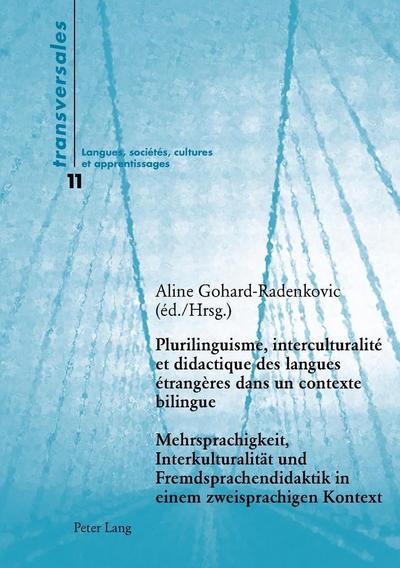 transversales

Langues, sociétés, cultures et apprentissages

11

Aline Gohard-Radenkovic (éd./Hrsg.)

Plurilinguisme, interculturalité et didactique des langues étrangères dans un contexte bilingue

Mehrsprachigkeit, Interkulturalität und Fremdsprachendidaktik in einem zweisprachigen Kontext

Peter Lang